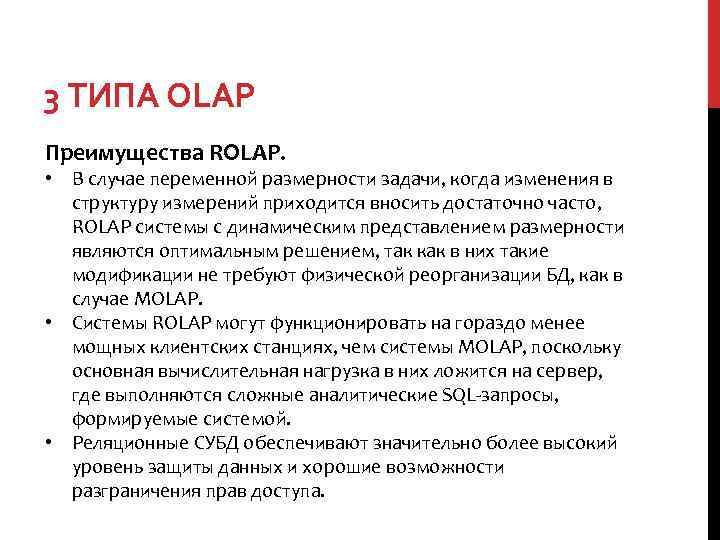 3 ТИПА OLAP

Преимущества ROLAP.

• В случае переменной размерности задачи, когда изменения в структуру измерений приходится вносить достаточно часто, ROLAP системы с динамическим представлением размерности являются оптимальным решением, так как в них такие модификации не требуют физической реорганизации БД, как в случае MOLAP.
• Системы ROLAP могут функционировать на гораздо менее мощных клиентских станциях, чем системы MOLAP, поскольку основная вычислительная нагрузка в них ложится на сервер, где выполняются сложные аналитические SQL-запросы, формируемые системой.
• Реляционные СУБД обеспечивают значительно более высокий уровень защиты данных и хорошие возможности разграничения прав доступа.